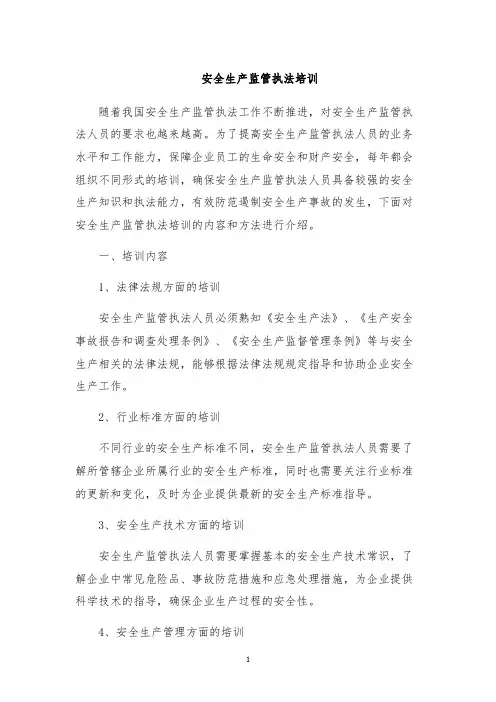 安全生产监管执法培训

随着我国安全生产监管执法工作不断推进，对安全生产监管执法人员的要求也越来越高。为了提高安全生产监管执法人员的业务水平和工作能力，保障企业员工的生命安全和财产安全，每年都会组织不同形式的培训，确保安全生产监管执法人员具备较强的安全生产知识和执法能力，有效防范遏制安全生产事故的发生，下面对安全生产监管执法培训的内容和方法进行介绍。

一、培训内容

1、法律法规方面的培训

安全生产监管执法人员必须熟知《安全生产法》、《生产安全事故报告和调查处理条例》、《安全生产监督管理条例》等与安全生产相关的法律法规，能够根据法律法规规定指导和协助企业安全生产工作。

2、行业标准方面的培训

不同行业的安全生产标准不同，安全生产监管执法人员需要了解所管辖企业所属行业的安全生产标准，同时也需要关注行业标准的更新和变化，及时为企业提供最新的安全生产标准指导。

3、安全生产技术方面的培训

安全生产监管执法人员需要掌握基本的安全生产技术常识，了解企业中常见危险品、事故防范措施和应急处理措施，为企业提供科学技术的指导，确保企业生产过程的安全性。

4、安全生产管理方面的培训

1